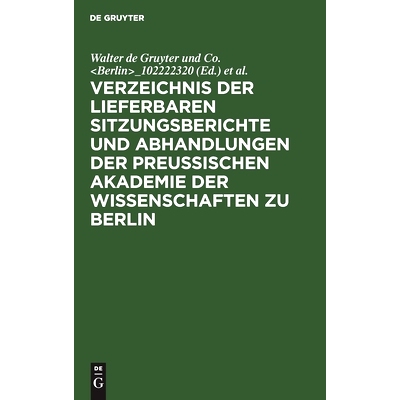 DE GRUYTER

Walter de Gruyter und Co. <Berlin>_102222320 (Ed.) et al.

VERZEICHNIS DER LIEFERBAREN SITZUNGSBERICHTE UND ABHANDLUNGEN DER PREUSSISCHEN AKADEMIE DER WISSENSCHAFTEN ZU BERLIN

DE G